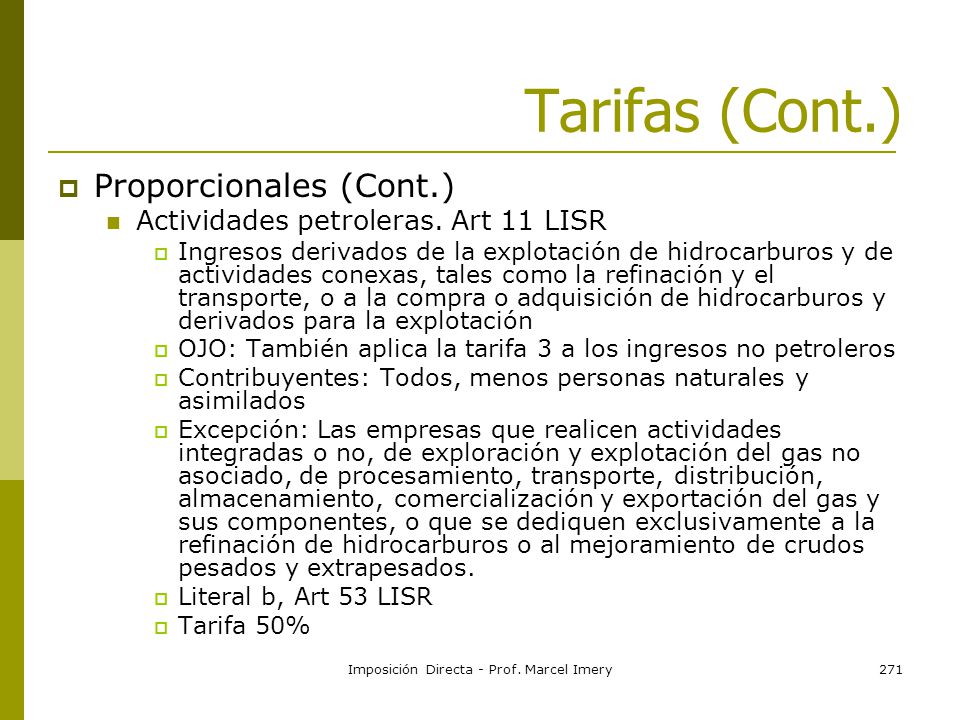 Tarifas (Cont.)

Proporcionales (Cont.)

Actividades petroleras. Art 11 LISR

Ingresos derivados de la explotación de hidrocarburos y de actividades conexas, tales como la refinación y el transporte, o a la compra o adquisición de hidrocarburos y derivados para la explotación

OJO: También aplica la tarifa 3 a los ingresos no petroleros

Contribuyentes: Todos, menos personas naturales y asimilados

Excepción: Las empresas que realicen actividades integradas o no, de exploración y explotación del gas no asociado, de procesamiento, transporte, distribución, almacenamiento, comercialización y exportación del gas y sus componentes, o que se dediquen exclusivamente a la refinación de hidrocarburos o al mejoramiento de crudos pesados y extrapesados.

Literal b, Art 53 LISR

Tarifa 50%

Imposición Directa - Prof. Marcel Imery

271